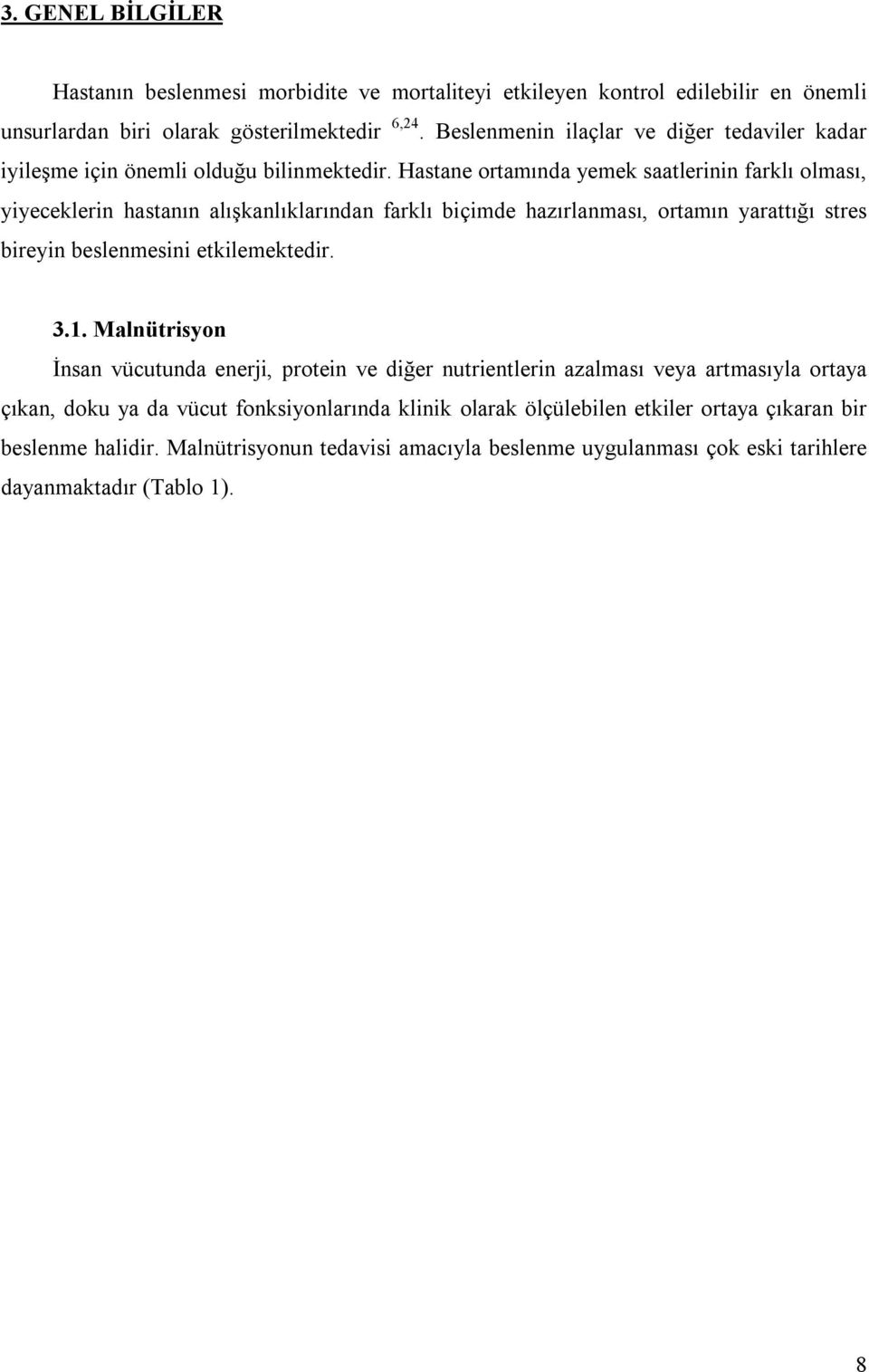 3. GENEL BİLGİLER

Hastanın beslenmesi morbidite ve mortaliteyi etkileyen kontrol edilebilir en önemli unsurlardan biri olarak gösterilmektedir $^{6,24}$. Beslenmenin ilaçlar ve diğer tedaviler kadar iyileşme için önemli olduğu bilinmektedir. Hastane ortamında yemek saatlerinin farklı olması, yiyeceklerin hastanın alışkanlıklarından farklı biçimde hazırlanması, ortamın yarattığı stres bireyin beslenmesini etkilemektedir.

3.1. Malnütrisyon

İnsan vücutunda enerji, protein ve diğer nutrientlerin azalması veya artmasıyla ortaya çıkan, doku ya da vücut fonksiyonlarında klinik olarak ölçülebilen etkiler ortaya çıkaran bir beslenme halidir. Malnütrisyonun tedavisi amacıyla beslenme uygulanması çok eski tarihlere dayanmaktadır (Tablo 1).

8